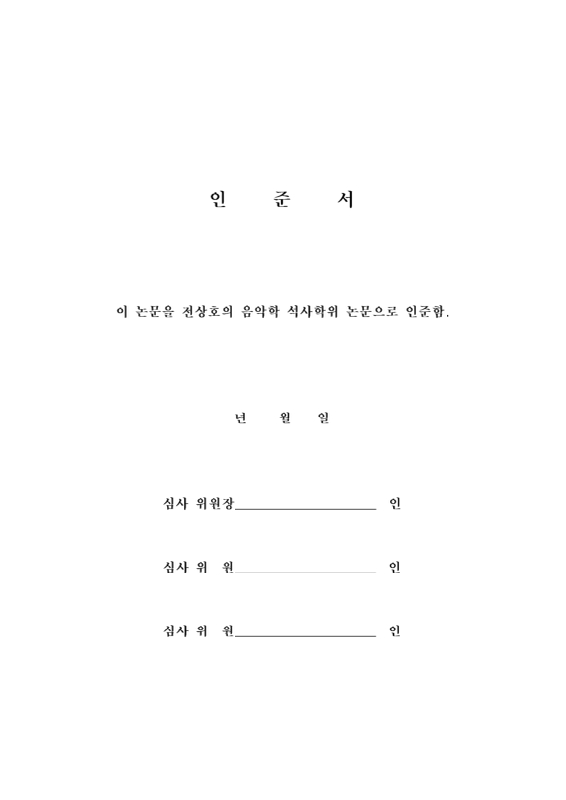 인 준 서

이 논문을 전상호의 음악학 석사학위 논문으로 인준함.

년 월 일

심사 위원장____________________ 인

심사 위 원____________________ 인

심사 위 원____________________ 인